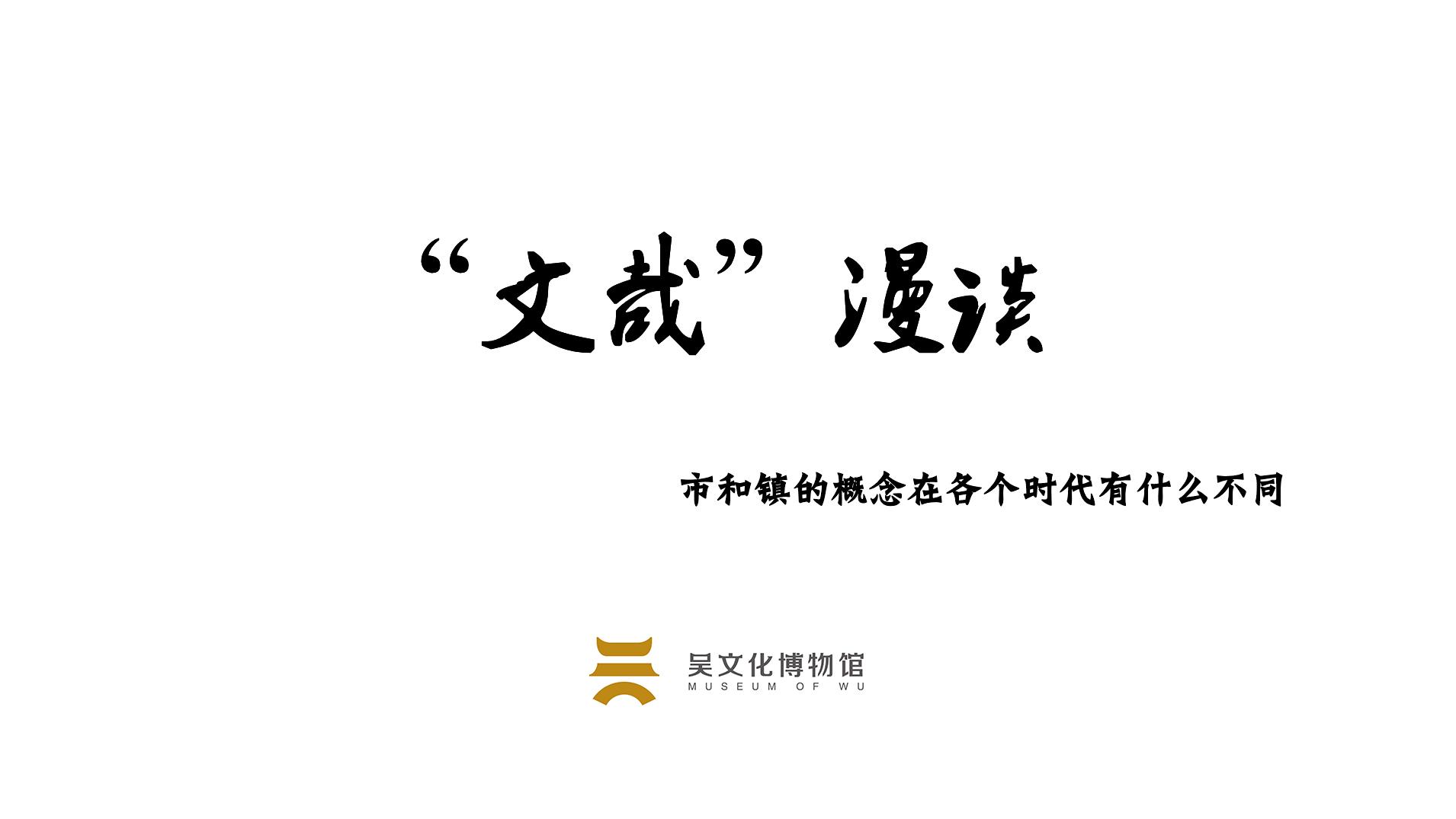 “文哉”漫谈

市和镇的概念在各个时代有什么不同

吴文化博物馆
MUSEUM OF WU